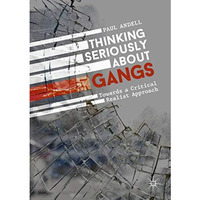 PAUL ANDELL

THINKING SERIOUSLY ABOUT GANGS

Towards a Critical Realist Approach